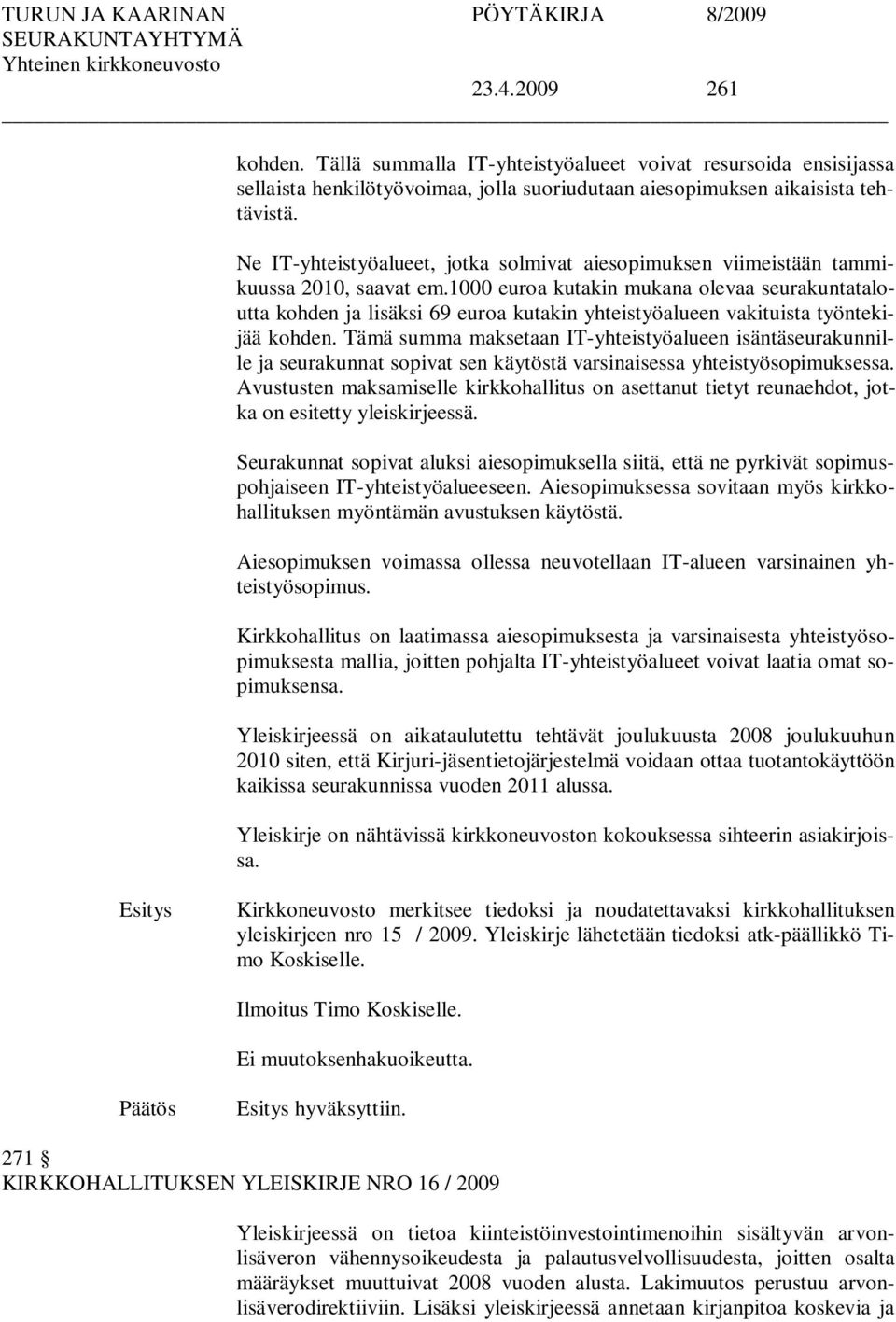 TURUN JA KAARINAN SEURAKUNTAYHTYMÄ
Yhteinen kirkkoneuvosto

PÖYTÄKIRJA 8/2009

23.4.2009 261

kohden. Tällä summalla IT-yhteistyöalueet voivat resursoida ensisijassa sellaista henkilötyövoimaa, jolla suoriudutaan aiesopimuksen aikaisista tehtävistä.

Ne IT-yhteistyöalueet, jotka solmivat aiesopimuksen viimeistään tammikuussa 2010, saavat em.1000 euroa kutakin mukana olevaa seurakuntataloutta kohden ja lisäksi 69 euroa kutakin yhteistyöalueen vakituista työntekijää kohden. Tämä summa maksetaan IT-yhteistyöalueen isäntäseurakunnille ja seurakunnat sopivat sen käytöstä varsinaisessa yhteistyösopimuksessa. Avustusten maksamiselle kirkkohallitus on asettanut tietyt reunaehdot, jotka on esitetty yleiskirjeessä.

Seurakunnat sopivat aluksi aiesopimuksella siitä, että ne pyrkivät sopimuspohjaiseen IT-yhteistyöalueeseen. Aiesopimuksessa sovitaan myös kirkkohallituksen myöntämän avustuksen käytöstä.

Aiesopimuksen voimassa ollessa neuvotellaan IT-alueen varsinainen yhteistyösopimus.

Kirkkohallitus on laatimassa aiesopimuksesta ja varsinaisesta yhteistyösopimuksesta mallia, joitten pohjalta IT-yhteistyöalueet voivat laatia omat sopimuksensa.

Yleiskirjeessä on aikataulutettu tehtävät joulukuusta 2008 joulukuuhun 2010 siten, että Kirjuri-jäsentietojärjestelmä voidaan ottaa tuotantokäyttöön kaikissa seurakunnissa vuoden 2011 alussa.

Yleiskirje on nähtävissä kirkkoneuvoston kokouksessa sihteerin asiakirjoissa.

Esitys

Kirkkoneuvosto merkitsee tiedoksi ja noudatettavaksi kirkkohallituksen yleiskirjeen nro 15 / 2009. Yleiskirje lähetetään tiedoksi atk-päällikkö Timo Koskiselle.

Ilmoitus Timo Koskiselle.

Ei muutoksenhakuoikeutta.

Päätös

Esitys hyväksyttiin.

271 §
KIRKKOHALLITUKSEN YLEISKIRJE NRO 16 / 2009

Yleiskirjeessä on tietoa kiinteistöinvestointimenoihin sisältyvän arvonlisäveron vähennysoikeudesta ja palautusvelvollisuudesta, joitten osalta määräykset muuttuivat 2008 vuoden alusta. Lakimuutos perustuu arvonlisäverodirektiiviin. Lisäksi yleiskirjeessä annetaan kirjanpitoa koskevia ja